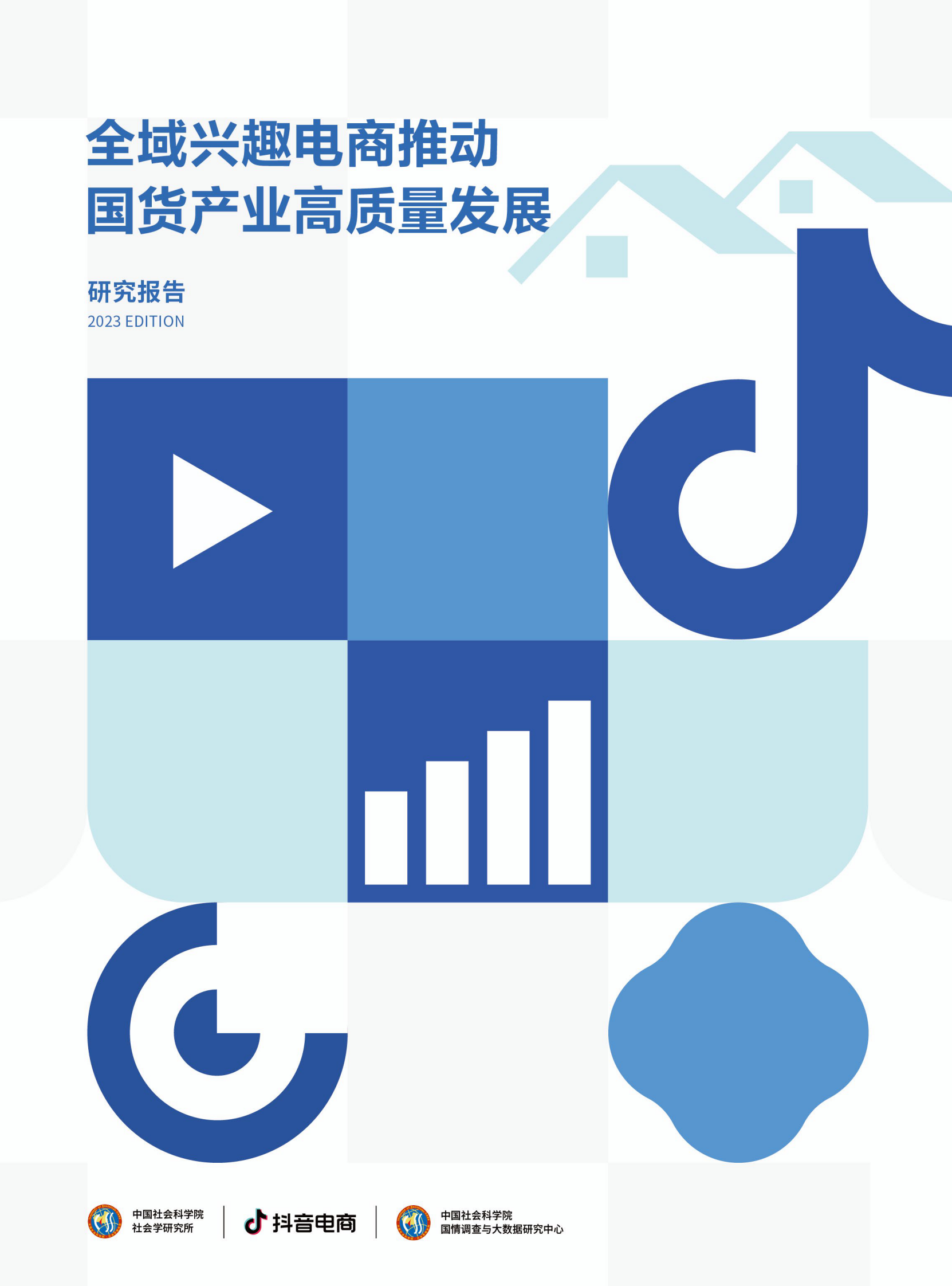 全域兴趣电商推动
国货产业高质量发展

研究报告
2023 EDITION

中国社会科学院
社会学研究所

抖音电商

中国社会科学院
国情调查与大数据研究中心